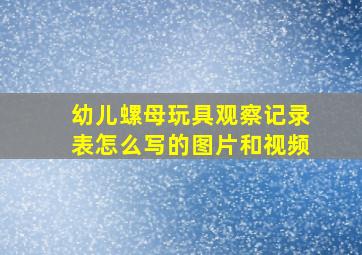 幼儿螺母玩具观察记录表怎么写的图片和视频